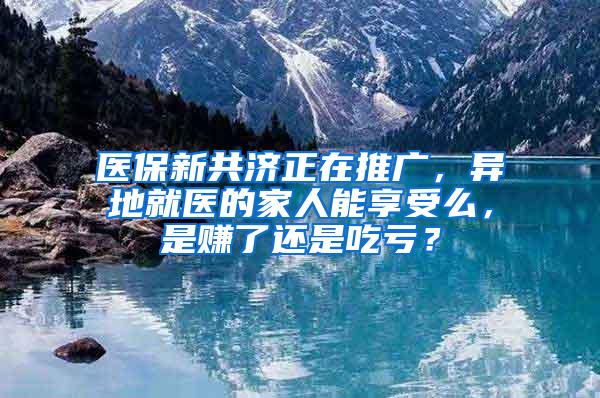 医保新共济正在推广，异地就医的家人能享受么，是赚了还是吃亏？